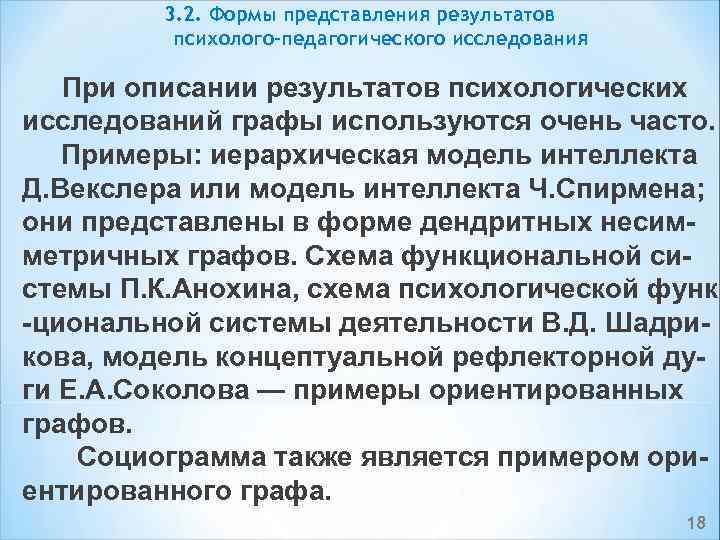 3.2. Формы представления результатов психолого-педагогического исследования

При описании результатов психологических исследований графы используются очень часто.

Примеры: иерархическая модель интеллекта Д.Векслера или модель интеллекта Ч.Спирмена; они представлены в форме дендритных несимметричных графов. Схема функциональной системы П.К.Анохина, схема психологической функциональной системы деятельности В.Д. Шадрикова, модель концептуальной рефлекторной дуги Е.А.Соколова — примеры ориентированных графов.

Социограмма также является примером ориентированного графа.

18